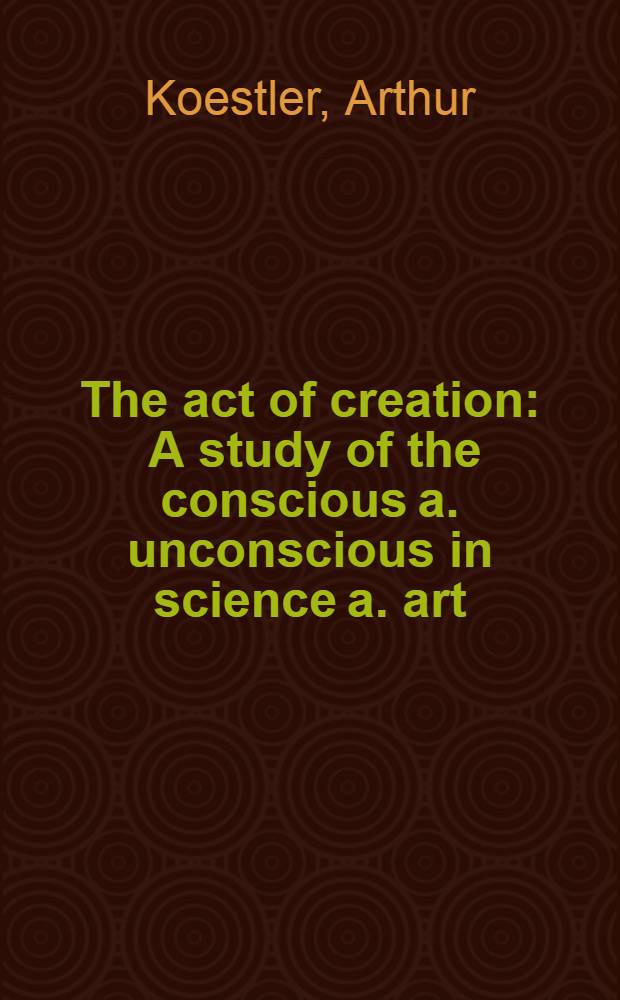 Koestler, Arthur

The act of creation: A study of the conscious a. unconscious in science a. art